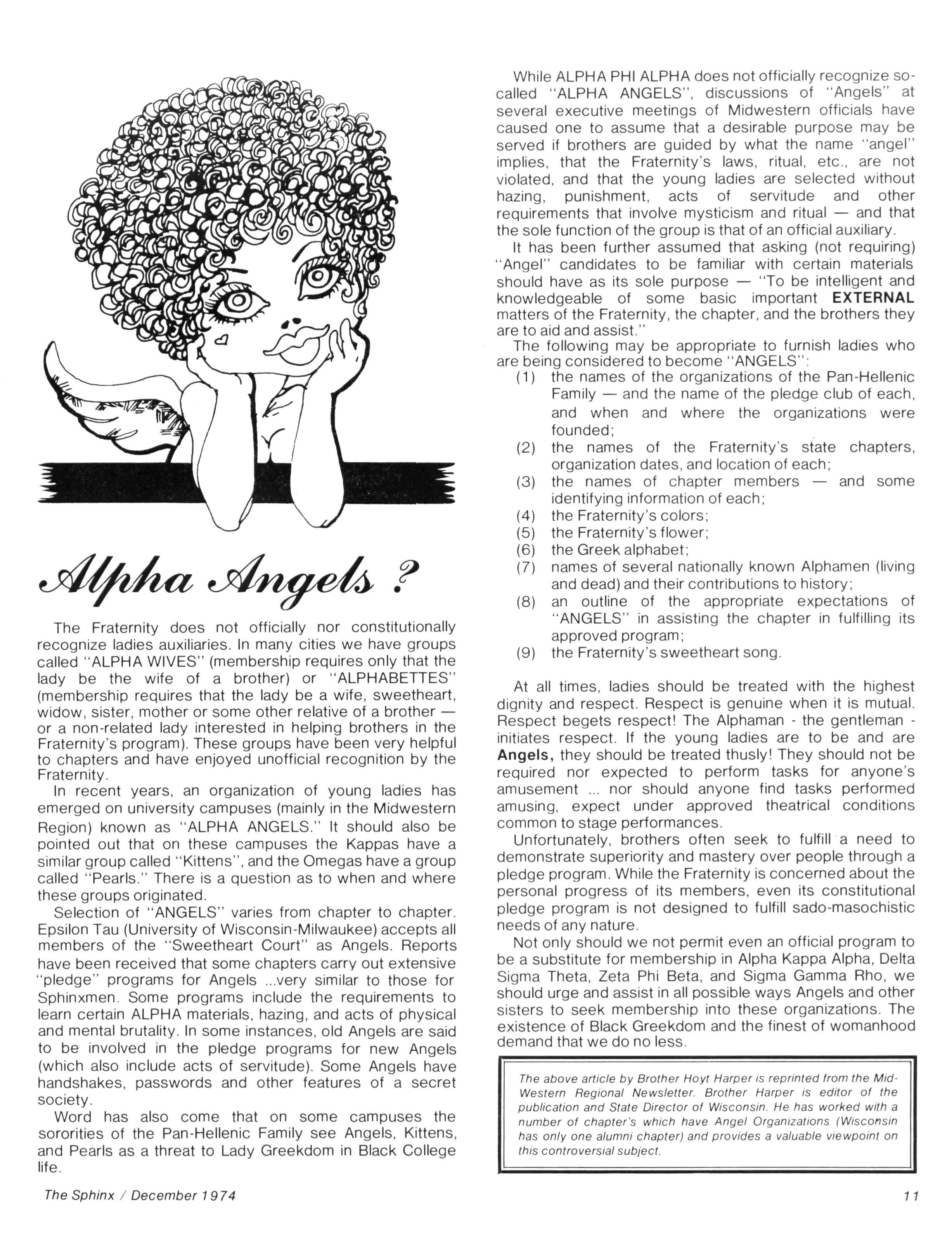 Alpha Angels ?

The Fraternity does not officially nor constitutionally recognize ladies auxiliaries. In many cities we have groups called "ALPHA WIVES" (membership requires only that the lady be the wife of a brother) or "ALPHABETTES" (membership requires that the lady be a wife, sweetheart, widow, sister, mother or some other relative of a brother — or a non-related lady interested in helping brothers in the Fraternity's program). These groups have been very helpful to chapters and have enjoyed unofficial recognition by the Fraternity.

In recent years, an organization of young ladies has emerged on university campuses (mainly in the Midwestern Region) known as "ALPHA ANGELS." It should also be pointed out that on these campuses the Kappas have a similar group called "Kittens", and the Omegas have a group called "Pearls." There is a question as to when and where these groups originated.

Selection of "ANGELS" varies from chapter to chapter. Epsilon Tau (University of Wisconsin-Milwaukee) accepts all members of the "Sweetheart Court" as Angels. Reports have been received that some chapters carry out extensive "pledge" programs for Angels ...very similar to those for Sphinxmen. Some programs include the requirements to learn certain ALPHA materials, hazing, and acts of physical and mental brutality. In some instances, old Angels are said to be involved in the pledge programs for new Angels (which also include acts of servitude). Some Angels have handshakes, passwords and other features of a secret society.

Word has also come that on some campuses the sororities of the Pan-Hellenic Family see Angels, Kittens, and Pearls as a threat to Lady Greekdom in Black College life.

While ALPHA PHI ALPHA does not officially recognize so-called "ALPHA ANGELS", discussions of "Angels" at several executive meetings of Midwestern officials have caused one to assume that a desirable purpose may be served if brothers are guided by what the name "angel" implies, that the Fraternity's laws, ritual, etc., are not violated, and that the young ladies are selected without hazing, punishment, acts of servitude and other requirements that involve mysticism and ritual — and that the sole function of the group is that of an official auxiliary.

It has been further assumed that asking (not requiring) "Angel" candidates to be familiar with certain materials should have as its sole purpose — "To be intelligent and knowledgeable of some basic important EXTERNAL matters of the Fraternity, the chapter, and the brothers they are to aid and assist."

The following may be appropriate to furnish ladies who are being considered to become "ANGELS":
(1) the names of the organizations of the Pan-Hellenic Family — and the name of the pledge club of each, and when and where the organizations were founded;
(2) the names of the Fraternity's state chapters, organization dates, and location of each;
(3) the names of chapter members — and some identifying information of each;
(4) the Fraternity's colors;
(5) the Fraternity's flower;
(6) the Greek alphabet;
(7) names of several nationally known Alphamen (living and dead) and their contributions to history;
(8) an outline of the appropriate expectations of "ANGELS" in assisting the chapter in fulfilling its approved program;
(9) the Fraternity's sweetheart song.

At all times, ladies should be treated with the highest dignity and respect. Respect is genuine when it is mutual. Respect begets respect! The Alphaman - the gentleman - initiates respect. If the young ladies are to be and are Angels, they should be treated thusly! They should not be required nor expected to perform tasks for anyone's amusement ... nor should anyone find tasks performed amusing, expect under approved theatrical conditions common to stage performances.

Unfortunately, brothers often seek to fulfill a need to demonstrate superiority and mastery over people through a pledge program. While the Fraternity is concerned about the personal progress of its members, even its constitutional pledge program is not designed to fulfill sado-masochistic needs of any nature.

Not only should we not permit even an official program to be a substitute for membership in Alpha Kappa Alpha, Delta Sigma Theta, Zeta Phi Beta, and Sigma Gamma Rho, we should urge and assist in all possible ways Angels and other sisters to seek membership into these organizations. The existence of Black Greekdom and the finest of womanhood demand that we do no less.

The above article by Brother Hoyt Harper is reprinted from the Mid-Western Regional Newsletter. Brother Harper is editor of the publication and State Director of Wisconsin. He has worked with a number of chapter's which have Angel Organizations (Wisconsin has only one alumni chapter) and provides a valuable viewpoint on this controversial subject.

The Sphinx / December 1974

11